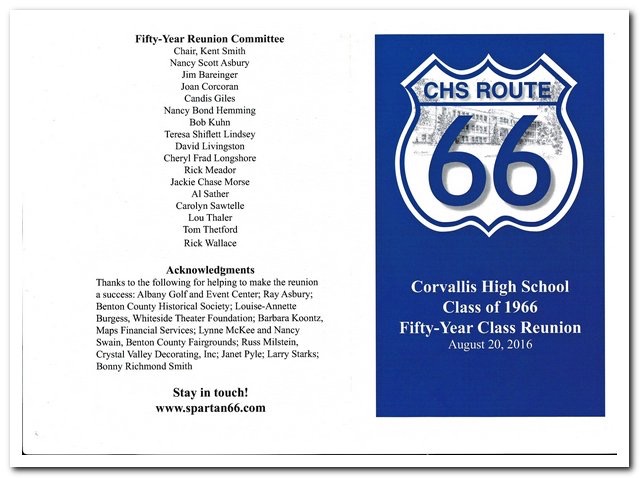 Fifty-Year Reunion Committee
Chair, Kent Smith
Nancy Scott Asbury
Jim Bareinger
Joan Corcoran
Candis Giles
Nancy Bond Hemming
Bob Kuhn
Teresa Shiflett Lindsey
David Livingston
Cheryl Frad Longshore
Rick Meador
Jackie Chase Morse
Al Sather
Carolyn Sawtelle
Lou Thaler
Tom Thetford
Rick Wallace

Acknowledgments
Thanks to the following for helping to make the reunion a success: Albany Golf and Event Center; Ray Asbury; Benton County Historical Society; Louise-Annette Burgess, Whiteside Theater Foundation; Barbara Koontz, Maps Financial Services; Lynne McKee and Nancy Swain, Benton County Fairgrounds; Russ Milstein, Crystal Valley Decorating, Inc; Janet Pyle; Larry Starks; Bonny Richmond Smith

Stay in touch!
www.spartan66.com

CHS ROUTE
66

Corvallis High School
Class of 1966
Fifty-Year Class Reunion
August 20, 2016